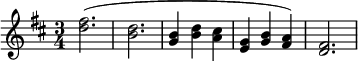 $\frac{3}{4}$